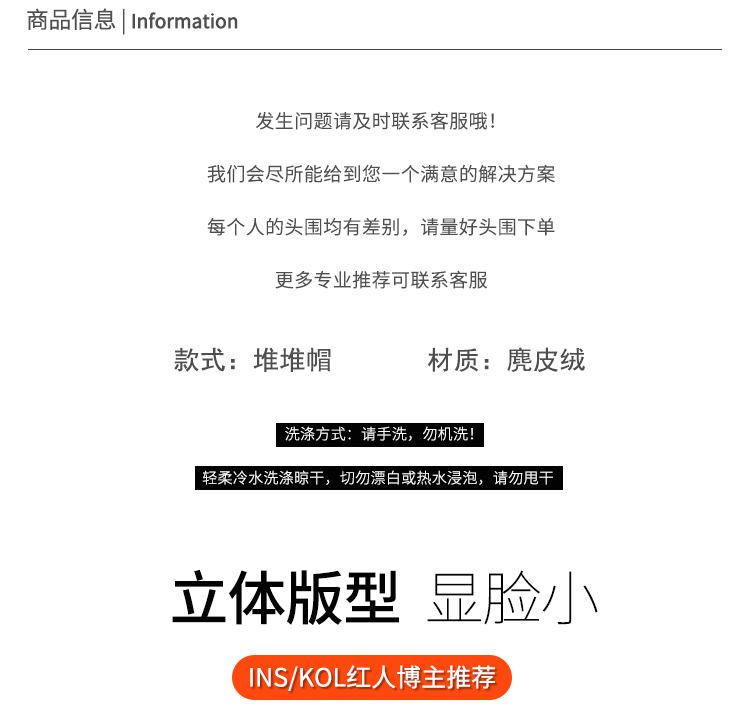 商品信息 | Information

发生问题请及时联系客服哦！

我们会尽所能给到您一个满意的解决方案

每个人的头围均有差别，请量好头围下单

更多专业推荐可联系客服

款式：堆堆帽 材质：麂皮绒

洗涤方式：请手洗，勿机洗！

轻柔冷水洗涤晾干，切勿漂白或热水浸泡，请勿甩干

立体版型 显脸小

INS/KOL红人博主推荐